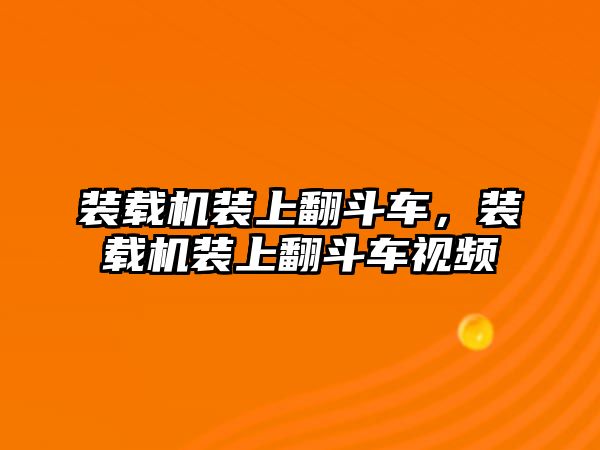 装载机装上翻斗车，装载机装上翻斗车视频